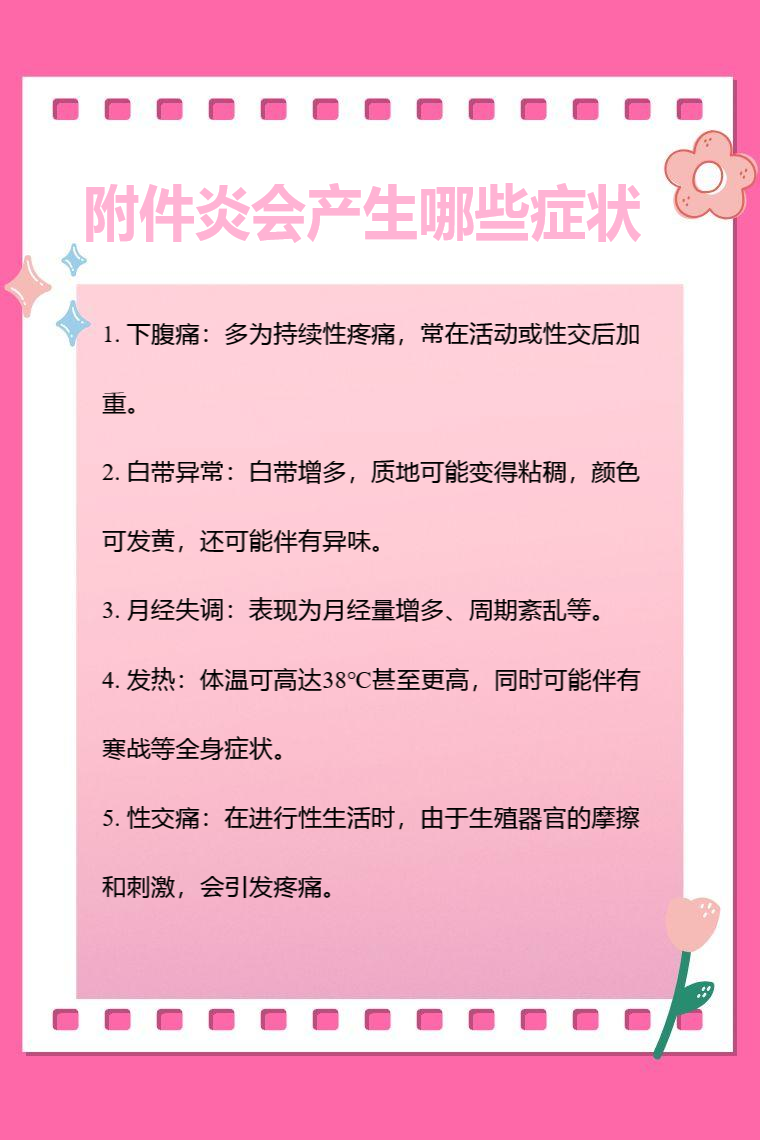 附件炎会产生哪些症状

1. 下腹痛：多为持续性疼痛，常在活动或性交后加重。

2. 白带异常：白带增多，质地可能变得粘稠，颜色可发黄，还可能伴有异味。

3. 月经失调：表现为月经量增多、周期紊乱等。

4. 发热：体温可高达38℃甚至更高，同时可能伴有寒战等全身症状。

5. 性交痛：在进行性生活时，由于生殖器官的摩擦和刺激，会引发疼痛。